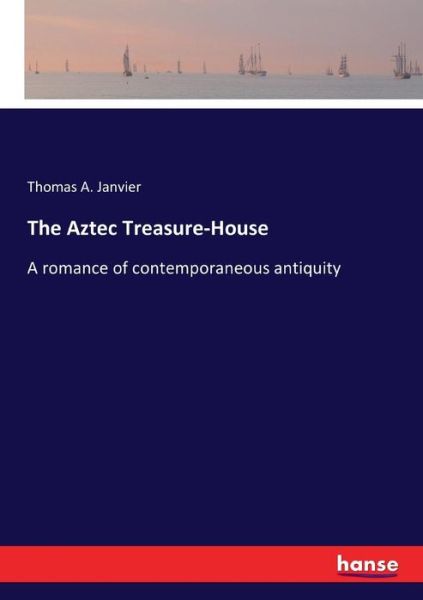 Thomas A. Janvier

The Aztec Treasure-House

A romance of contemporaneous antiquity

hanse